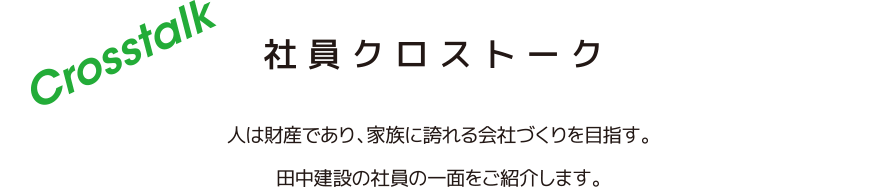 Crosstalk

社員クロストーク

人は財産であり、家族に誇れる会社づくりを目指す。

田中建設の社員の一面をご紹介します。